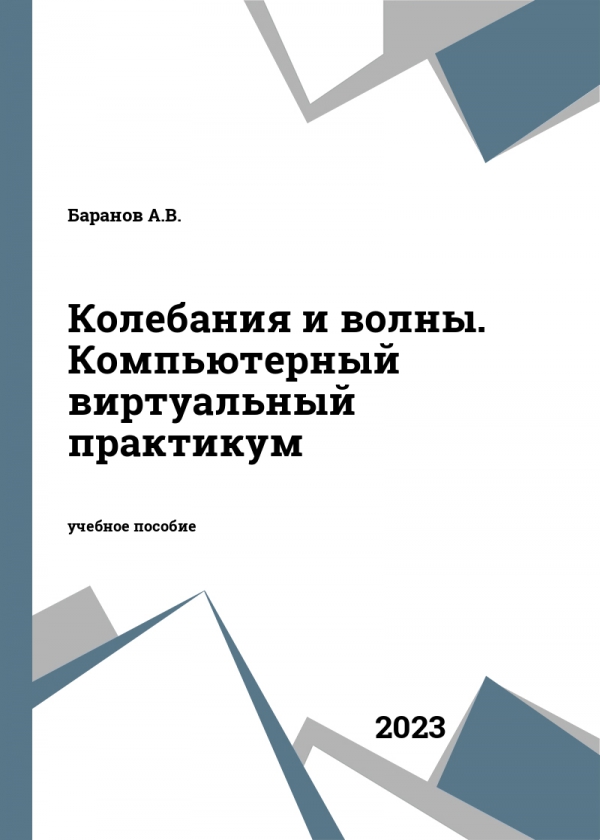 Баранов А.В.

Колебания и волны. Компьютерный виртуальный практикум

учебное пособие

2023